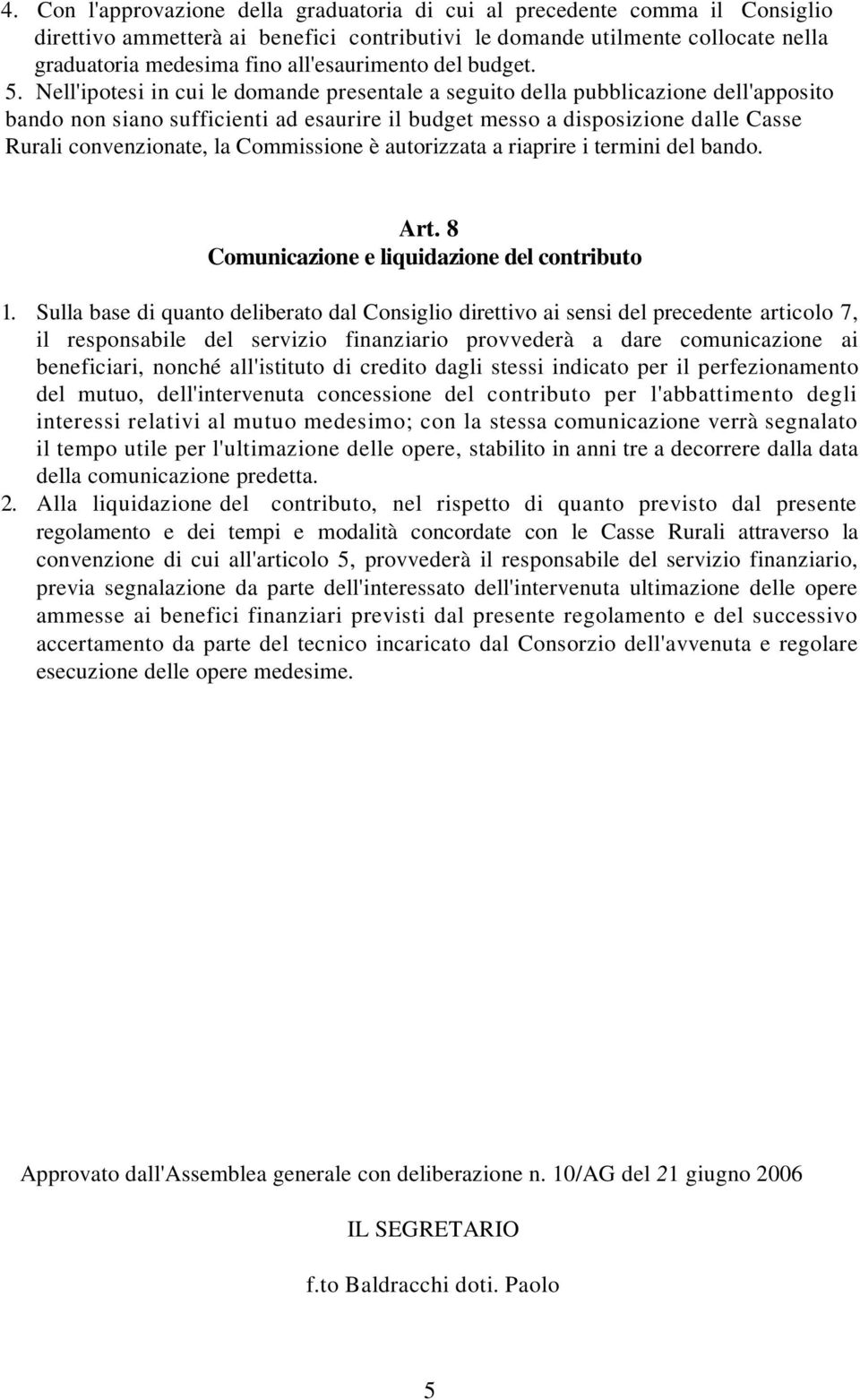 4. Con l'approvazione della graduatoria di cui al precedente comma il Consiglio direttivo ammetterà ai benefici contributivi le domande utilmente collocate nella graduatoria medesima fino all'esaurimento del budget.
5. Nell'ipotesi in cui le domande presentale a seguito della pubblicazione dell'apposito bando non siano sufficienti ad esaurire il budget messo a disposizione dalle Casse Rurali convenzionate, la Commissione è autorizzata a riaprire i termini del bando.

Art. 8
Comunicazione e liquidazione del contributo

1. Sulla base di quanto deliberato dal Consiglio direttivo ai sensi del precedente articolo 7, il responsabile del servizio finanziario provvederà a dare comunicazione ai beneficiari, nonché all'istituto di credito dagli stessi indicato per il perfezionamento del mutuo, dell'intervenuta concessione del contributo per l'abbattimento degli interessi relativi al mutuo medesimo; con la stessa comunicazione verrà segnalato il tempo utile per l'ultimazione delle opere, stabilito in anni tre a decorrere dalla data della comunicazione predetta.
2. Alla liquidazione del contributo, nel rispetto di quanto previsto dal presente regolamento e dei tempi e modalità concordate con le Casse Rurali attraverso la convenzione di cui all'articolo 5, provvederà il responsabile del servizio finanziario, previa segnalazione da parte dell'interessato dell'intervenuta ultimazione delle opere ammesse ai benefici finanziari previsti dal presente regolamento e del successivo accertamento da parte del tecnico incaricato dal Consorzio dell'avvenuta e regolare esecuzione delle opere medesime.

Approvato dall'Assemblea generale con deliberazione n. 10/AG del 21 giugno 2006

IL SEGRETARIO

f.to Baldracchi doti. Paolo

5